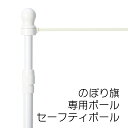 のぼり旗
専用ポール
セーフティポール